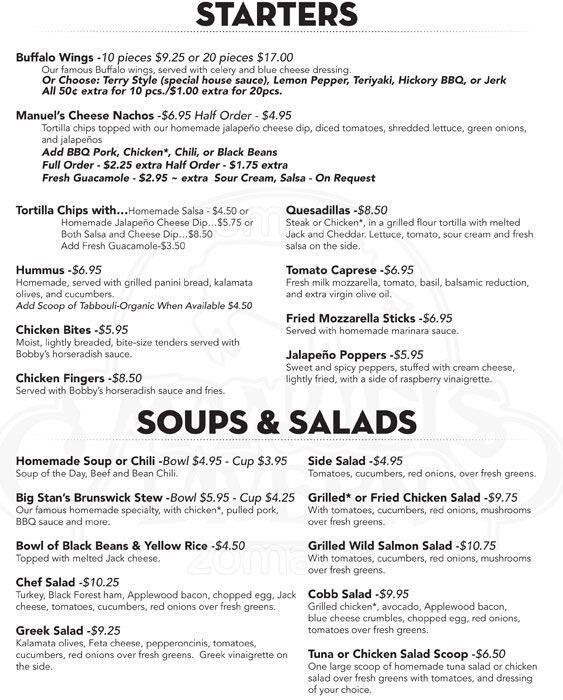 STARTERS

Buffalo Wings -10 pieces $9.25 or 20 pieces $17.00
Our famous Buffalo wings, served with celery and blue cheese dressing.
Or Choose: Terry Style (special house sauce), Lemon Pepper, Teriyaki, Hickory BBQ, or Jerk
All 50¢ extra for 10 pcs./$1.00 extra for 20pcs.

Manuel's Cheese Nachos -$6.95 Half Order - $4.95
Tortilla chips topped with our homemade jalapeño cheese dip, diced tomatoes, shredded lettuce, green onions, and jalapeños
Add BBQ Pork, Chicken*, Chili, or Black Beans
Full Order - $2.25 extra Half Order - $1.75 extra
Fresh Guacamole - $2.95 ~ extra Sour Cream, Salsa - On Request

Tortilla Chips with...Homemade Salsa - $4.50 or Homemade Jalapeño Cheese Dip...$5.75 or Both Salsa and Cheese Dip...$8.50
Add Fresh Guacamole-$3.50

Hummus -$6.95
Homemade, served with grilled panini bread, kalamata olives, and cucumbers.
Add Scoop of Tabbouli-Organic When Available $4.50

Chicken Bites -$5.95
Moist, lightly breaded, bite-size tenders served with Bobby's horseradish sauce.

Chicken Fingers -$8.50
Served with Bobby's horseradish sauce and fries.

Quesadillas -$8.50
Steak or Chicken*, in a grilled flour tortilla with melted Jack and Cheddar. Lettuce, tomato, sour cream and fresh salsa on the side.

Tomato Caprese -$6.95
Fresh milk mozzarella, tomato, basil, balsamic reduction, and extra virgin olive oil.

Fried Mozzarella Sticks -$6.95
Served with homemade marinara sauce.

Jalapeño Poppers -$5.95
Sweet and spicy peppers, stuffed with cream cheese, lightly fried, with a side of raspberry vinaigrette.

SOUPS & SALADS

Homemade Soup or Chili -Bowl $4.95 - Cup $3.95
Soup of the Day, Beef and Bean Chili.

Big Stan's Brunswick Stew -Bowl $5.95 - Cup $4.25
Our famous homemade specialty, with chicken*, pulled pork, BBQ sauce and more.

Bowl of Black Beans & Yellow Rice -$4.50
Topped with melted Jack cheese.

Chef Salad -$10.25
Turkey, Black Forest ham, Applewood bacon, chopped egg, Jack cheese, tomatoes, cucumbers, red onions over fresh greens.

Greek Salad -$9.25
Kalamata olives, Feta cheese, pepperoncinis, tomatoes, cucumbers, red onions over fresh greens. Greek vinaigrette on the side.

Side Salad -$4.95
Tomatoes, cucumbers, red onions, over fresh greens.

Grilled* or Fried Chicken Salad -$9.75
With tomatoes, cucumbers, red onions, mushrooms over fresh greens.

Grilled Wild Salmon Salad -$10.75
With tomatoes, cucumbers, red onions, mushrooms over fresh greens.

Cobb Salad -$9.95
Grilled chicken*, avocado, Applewood bacon, blue cheese crumbles, chopped egg, red onions, tomatoes over fresh greens.

Tuna or Chicken Salad Scoop -$6.50
One large scoop of homemade tuna salad or chicken salad over fresh greens with tomatoes, and dressing of your choice.